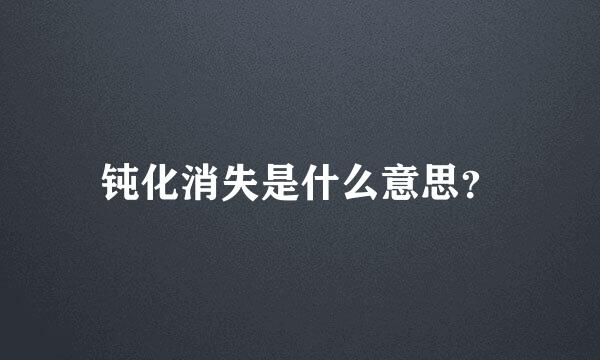 钝化消失是什么意思?